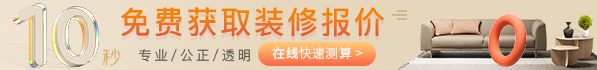 10秒

免费获取装修报价

专业/公正/透明

在线快速测算 >

0